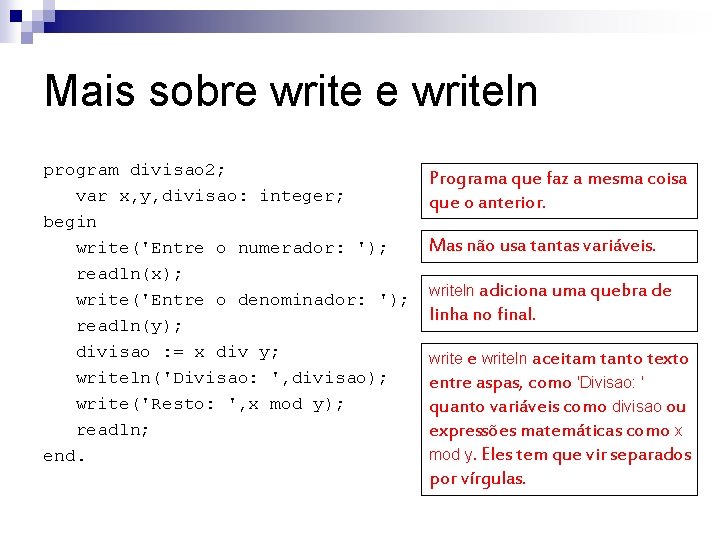 Mais sobre write e writeln

program divisao2;
var x,y,divisao: integer;
begin
write('Entre o numerador: ');
readln(x);
write('Entre o denominador: ');
readln(y);
divisao := x div y;
writeln('Divisao: ',divisao);
write('Resto: ',x mod y);
readln;
end.

Programa que faz a mesma coisa que o anterior.

Mas não usa tantas variáveis.

writeln adiciona uma quebra de linha no final.

write e writeln aceitam tanto texto entre aspas, como 'Divisao: ' quanto variáveis como divisao ou expressões matemáticas como x mod y. Eles tem que vir separados por vírgulas.